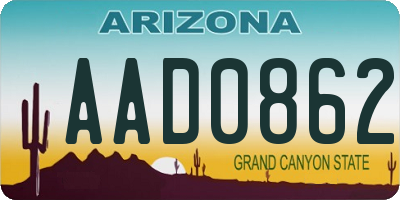 ARIZONA

AAD0862

GRAND CANYON STATE